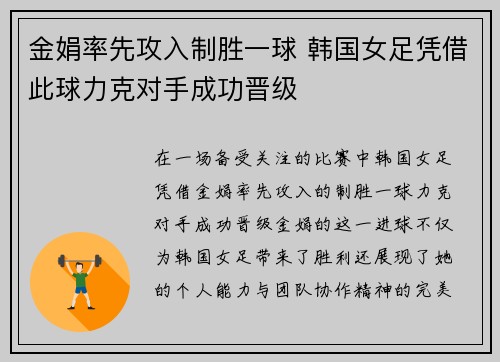 金娟率先攻入制胜一球 韩国女足凭借此球力克对手成功晋级

在一场备受关注的比赛中韩国女足凭借金娟率先攻入的制胜一球力克对手成功晋级金娟的这一进球不仅为韩国女足带来了胜利还展现了她的个人能力与团队协作精神的完美